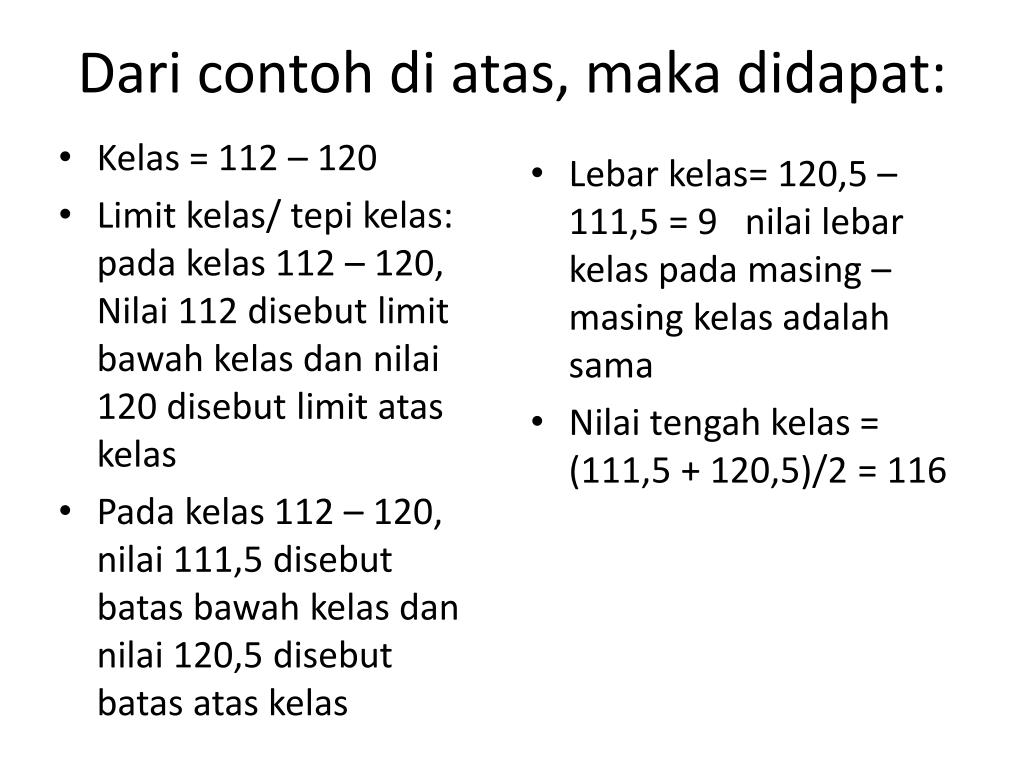 Dari contoh di atas, maka didapat:

• Kelas = 112 – 120
• Limit kelas/ tepi kelas: pada kelas 112 – 120, Nilai 112 disebut limit bawah kelas dan nilai 120 disebut limit atas kelas
• Pada kelas 112 – 120, nilai 111,5 disebut batas bawah kelas dan nilai 120,5 disebut batas atas kelas

• Lebar kelas= 120,5 – 111,5 = 9 nilai lebar kelas pada masing – masing kelas adalah sama
• Nilai tengah kelas = (111,5 + 120,5)/2 = 116